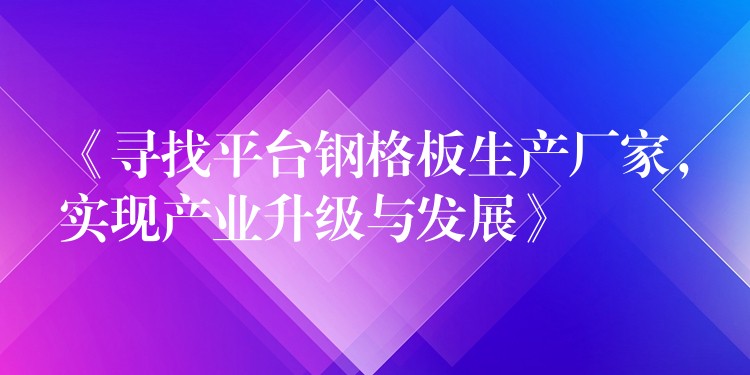 《寻找平台钢格板生产厂家，实现产业升级与发展》